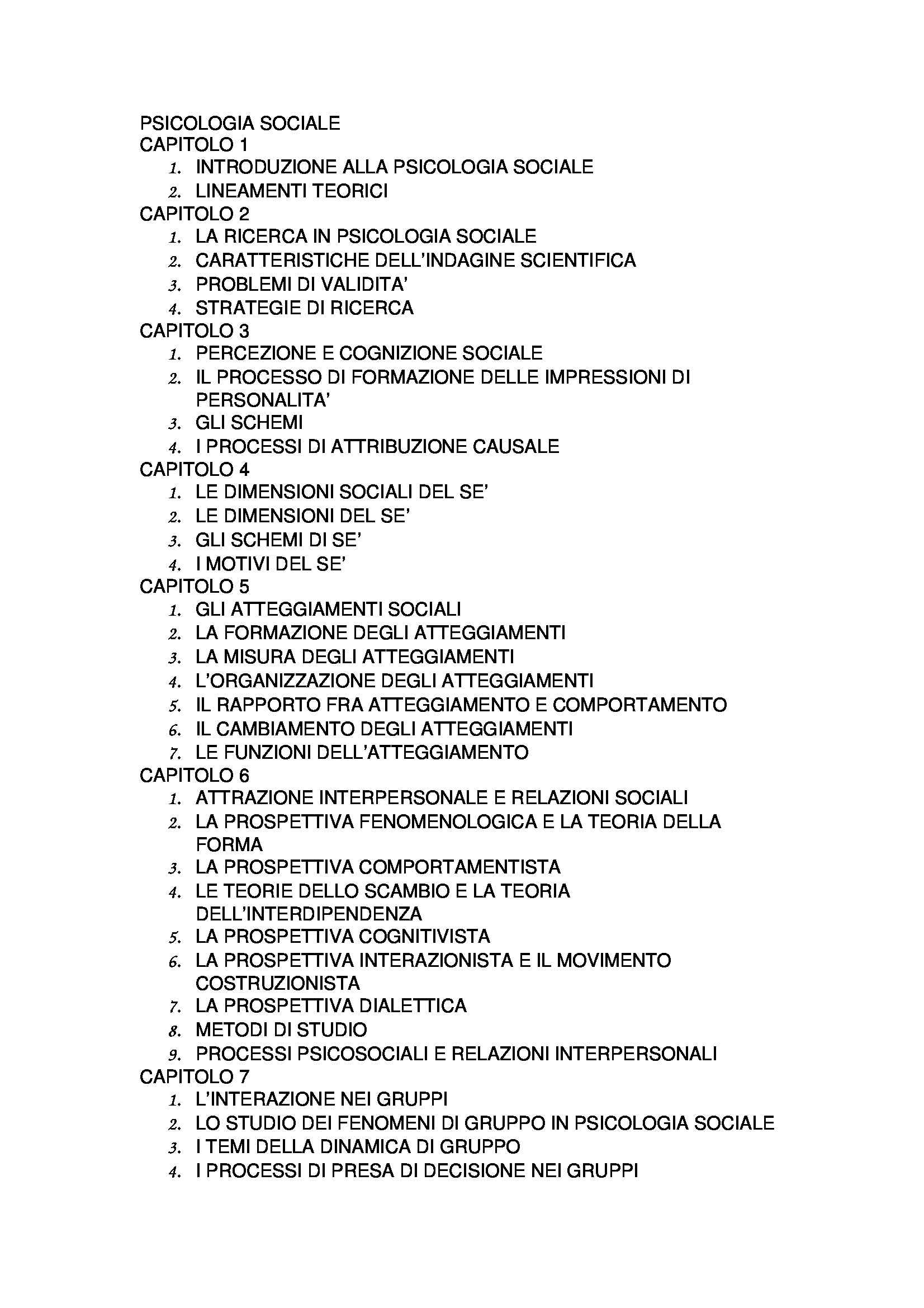 PSICOLOGIA SOCIALE
CAPITOLO 1
1. INTRODUZIONE ALLA PSICOLOGIA SOCIALE
2. LINEAMENTI TEORICI
CAPITOLO 2
1. LA RICERCA IN PSICOLOGIA SOCIALE
2. CARATTERISTICHE DELL'INDAGINE SCIENTIFICA
3. PROBLEMI DI VALIDITA'
4. STRATEGIE DI RICERCA
CAPITOLO 3
1. PERCEZIONE E COGNIZIONE SOCIALE
2. IL PROCESSO DI FORMAZIONE DELLE IMPRESSIONI DI PERSONALITA'
3. GLI SCHEMI
4. I PROCESSI DI ATTRIBUZIONE CAUSALE
CAPITOLO 4
1. LE DIMENSIONI SOCIALI DEL SE'
2. LE DIMENSIONI DEL SE'
3. GLI SCHEMI DI SE'
4. I MOTIVI DEL SE'
CAPITOLO 5
1. GLI ATTEGGIAMENTI SOCIALI
2. LA FORMAZIONE DEGLI ATTEGGIAMENTI
3. LA MISURA DEGLI ATTEGGIAMENTI
4. L'ORGANIZZAZIONE DEGLI ATTEGGIAMENTI
5. IL RAPPORTO FRA ATTEGGIAMENTO E COMPORTAMENTO
6. IL CAMBIAMENTO DEGLI ATTEGGIAMENTI
7. LE FUNZIONI DELL'ATTEGGIAMENTO
CAPITOLO 6
1. ATTRAZIONE INTERPERSONALE E RELAZIONI SOCIALI
2. LA PROSPETTIVA FENOMENOLOGICA E LA TEORIA DELLA FORMA
3. LA PROSPETTIVA COMPORTAMENTISTA
4. LE TEORIE DELLO SCAMBIO E LA TEORIA DELL'INTERDIPENDENZA
5. LA PROSPETTIVA COGNITIVISTA
6. LA PROSPETTIVA INTERAZIONISTA E IL MOVIMENTO COSTRUZIONISTA
7. LA PROSPETTIVA DIALETTICA
8. METODI DI STUDIO
9. PROCESSI PSICOSOCIALI E RELAZIONI INTERPERSONALI
CAPITOLO 7
1. L'INTERAZIONE NEI GRUPPI
2. LO STUDIO DEI FENOMENI DI GRUPPO IN PSICOLOGIA SOCIALE
3. I TEMI DELLA DINAMICA DI GRUPPO
4. I PROCESSI DI PRESA DI DECISIONE NEI GRUPPI